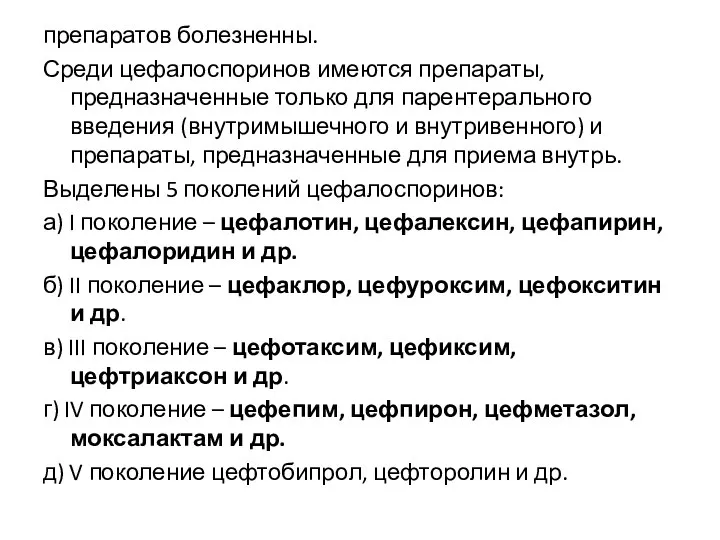 препаратов болезненны.

Среди цефалоспоринов имеются препараты, предназначенные только для парентерального введения (внутримышечного и внутривенного) и препараты, предназначенные для приема внутрь.

Выделены 5 поколений цефалоспоринов:

а) I поколение – цефалотин, цефалексин, цефапирин, цефалоридин и др.

б) II поколение – цефаклор, цефуроксим, цефокситин и др.

в) III поколение – цефотаксим, цефиксим, цефтриаксон и др.

г) IV поколение – цефепим, цефпирон, цефметазол, моксалактам и др.

д) V поколение цефтобипрол, цефторолин и др.